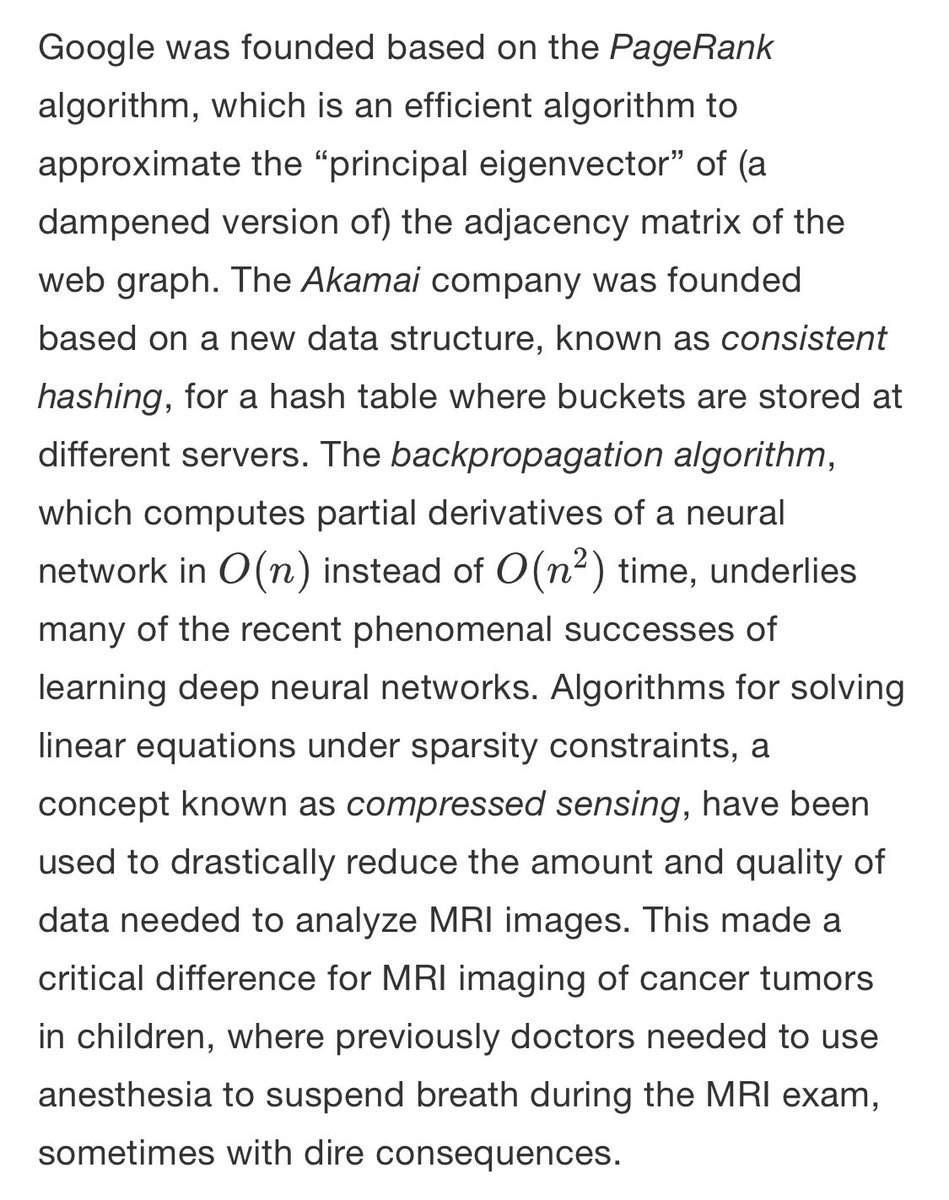 Google was founded based on the PageRank algorithm, which is an efficient algorithm to approximate the “principal eigenvector” of (a dampened version of) the adjacency matrix of the web graph. The Akamai company was founded based on a new data structure, known as consistent hashing, for a hash table where buckets are stored at different servers. The backpropagation algorithm, which computes partial derivatives of a neural network in $O(n)$ instead of $O(n^2)$ time, underlies many of the recent phenomenal successes of learning deep neural networks. Algorithms for solving linear equations under sparsity constraints, a concept known as compressed sensing, have been used to drastically reduce the amount and quality of data needed to analyze MRI images. This made a critical difference for MRI imaging of cancer tumors in children, where previously doctors needed to use anesthesia to suspend breath during the MRI exam, sometimes with dire consequences.